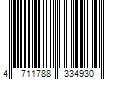 4 711788 334930